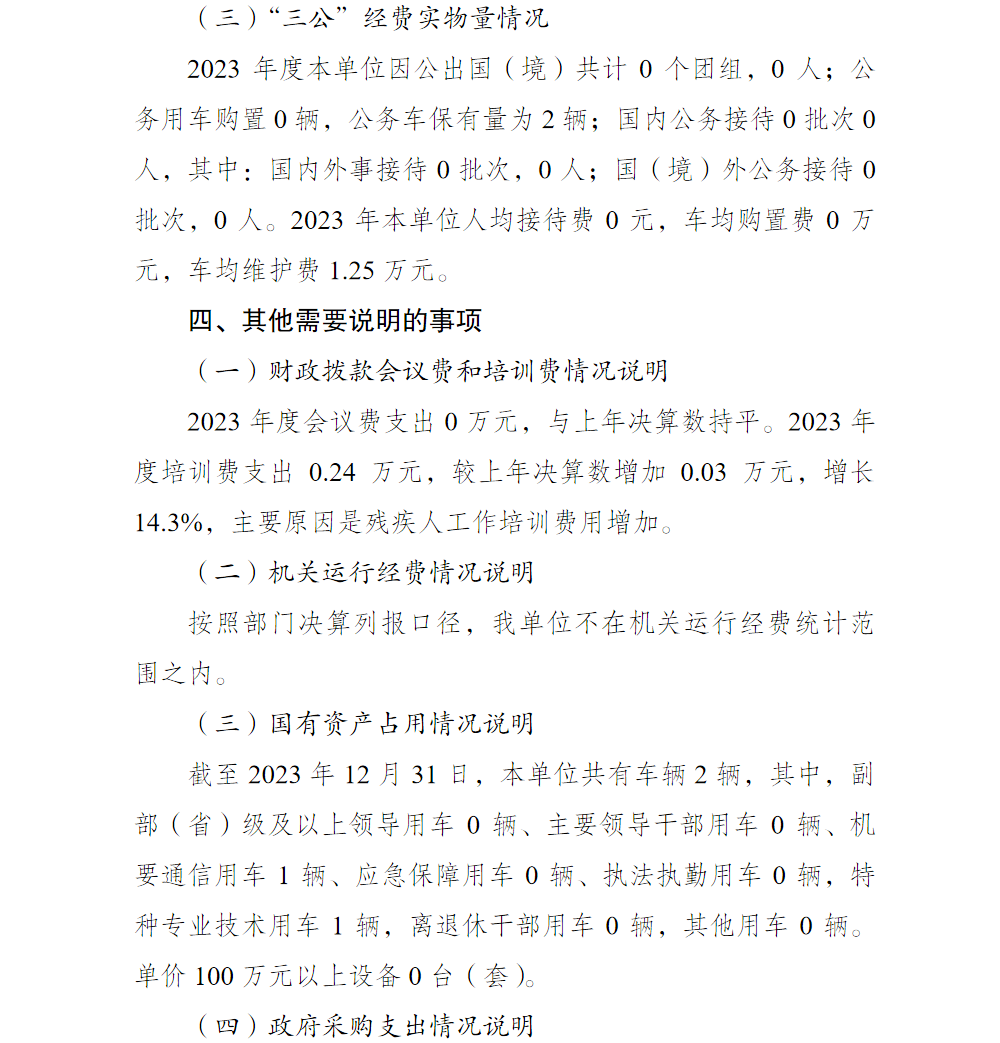 （三）“三公”经费实物量情况

2023 年度本单位因公出国（境）共计 0 个团组，0 人；公务用车购置 0 辆，公务车保有量为 2 辆；国内公务接待 0 批次 0 人，其中：国内外事接待 0 批次，0 人；国（境）外公务接待 0 批次，0 人。2023 年本单位人均接待费 0 元，车均购置费 0 万元，车均维护费 1.25 万元。

四、其他需要说明的事项

（一）财政拨款会议费和培训费情况说明

2023 年度会议费支出 0 万元，与上年决算数持平。2023 年度培训费支出 0.24 万元，较上年决算数增加 0.03 万元，增长 14.3%，主要原因是残疾人工作培训费用增加。

（二）机关运行经费情况说明

按照部门决算列报口径，我单位不在机关运行经费统计范围之内。

（三）国有资产占用情况说明

截至 2023 年 12 月 31 日，本单位共有车辆 2 辆，其中，副部（省）级及以上领导用车 0 辆、主要领导干部用车 0 辆、机要通信用车 1 辆、应急保障用车 0 辆、执法执勤用车 0 辆，特种专业技术用车 1 辆，离退休干部用车 0 辆，其他用车 0 辆。单价 100 万元以上设备 0 台（套）。

（四）政府采购支出情况说明